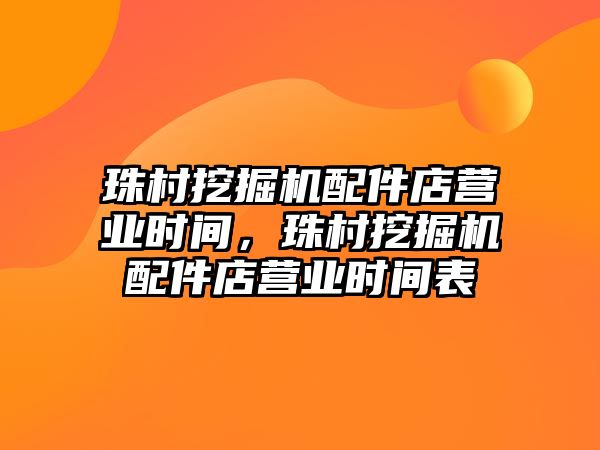 珠村挖掘机配件店营业时间，珠村挖掘机配件店营业时间表